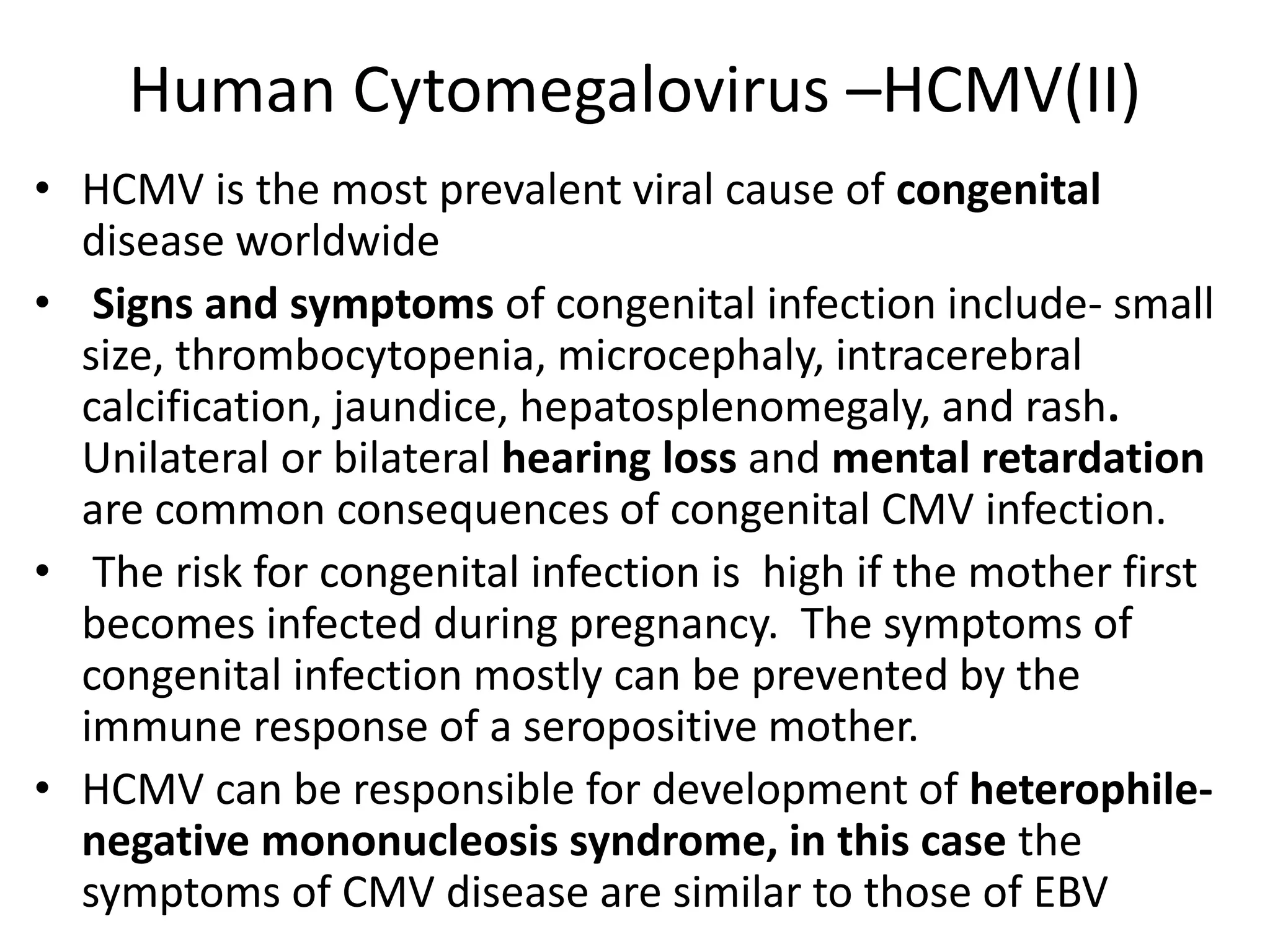 Human Cytomegalovirus –HCMV(II)

• HCMV is the most prevalent viral cause of congenital disease worldwide

• Signs and symptoms of congenital infection include- small size, thrombocytopenia, microcephaly, intracerebral calcification, jaundice, hepatosplenomegaly, and rash. Unilateral or bilateral hearing loss and mental retardation are common consequences of congenital CMV infection.

• The risk for congenital infection is high if the mother first becomes infected during pregnancy. The symptoms of congenital infection mostly can be prevented by the immune response of a seropositive mother.

• HCMV can be responsible for development of heterophile-negative mononucleosis syndrome, in this case the symptoms of CMV disease are similar to those of EBV